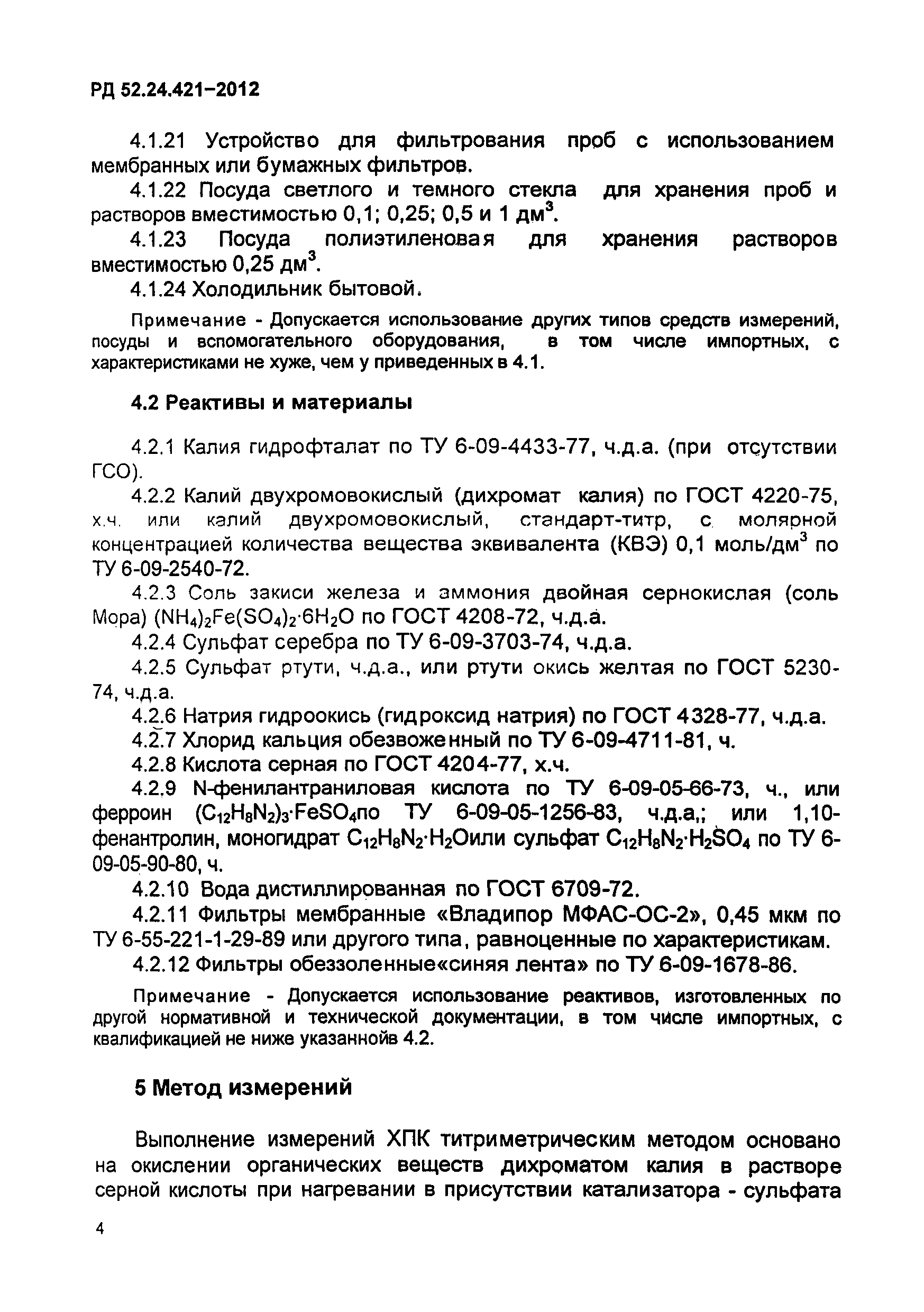 РД 52.24.421–2012

4.1.21 Устройство для фильтрования проб с использованием мембранных или бумажных фильтров.

4.1.22 Посуда светлого и темного стекла для хранения проб и растворов вместимостью 0,1; 0,25; 0,5 и 1 дм$^3$.

4.1.23 Посуда полиэтиленовая для хранения растворов вместимостью 0,25 дм$^3$.

4.1.24 Холодильник бытовой.

Примечание - Допускается использование других типов средств измерений, посуды и вспомогательного оборудования, в том числе импортных, с характеристиками не хуже, чем у приведенных в 4.1.

4.2 Реактивы и материалы

4.2.1 Калия гидрофталат по ТУ 6-09-4433-77, ч.д.а. (при отсутствии ГСО).

4.2.2 Калий двухромовокислый (дихромат калия) по ГОСТ 4220-75, х.ч. или калий двухромовокислый, стандарт-титр, с молярной концентрацией количества вещества эквивалента (КВЭ) 0,1 моль/дм$^3$ по ТУ 6-09-2540-72.

4.2.3 Соль закиси железа и аммония двойная сернокислая (соль Мора) $(NH_4)_2Fe(SO_4)_2 \cdot 6H_2O$ по ГОСТ 4208-72, ч.д.а.

4.2.4 Сульфат серебра по ТУ 6-09-3703-74, ч.д.а.

4.2.5 Сульфат ртути, ч.д.а., или ртути окись желтая по ГОСТ 5230-74, ч.д.а.

4.2.6 Натрия гидроокись (гидроксид натрия) по ГОСТ 4328-77, ч.д.а.

4.2.7 Хлорид кальция обезвоженный по ТУ 6-09-4711-81, ч.

4.2.8 Кислота серная по ГОСТ 4204-77, х.ч.

4.2.9 N-фенилантраниловая кислота по ТУ 6-09-05-66-73, ч., или ферроин $(C_{12}H_8N_2)_3 \cdot FeSO_4$по ТУ 6-09-05-1256-83, ч.д.а,; или 1,10-фенантролин, моногидрат $C_{12}H_8N_2 \cdot H_2O$или сульфат $C_{12}H_8N_2 \cdot H_2SO_4$ по ТУ 6-09-05-90-80, ч.

4.2.10 Вода дистиллированная по ГОСТ 6709-72.

4.2.11 Фильтры мембранные «Владипор МФАС-ОС-2», 0,45 мкм по ТУ 6-55-221-1-29-89 или другого типа, равноценные по характеристикам.

4.2.12 Фильтры обеззоленные«синяя лента» по ТУ 6-09-1678-86.

Примечание - Допускается использование реактивов, изготовленных по другой нормативной и технической документации, в том числе импортных, с квалификацией не ниже указаннойв 4.2.

5 Метод измерений

Выполнение измерений ХПК титриметрическим методом основано на окислении органических веществ дихроматом калия в растворе серной кислоты при нагревании в присутствии катализатора - сульфата

4